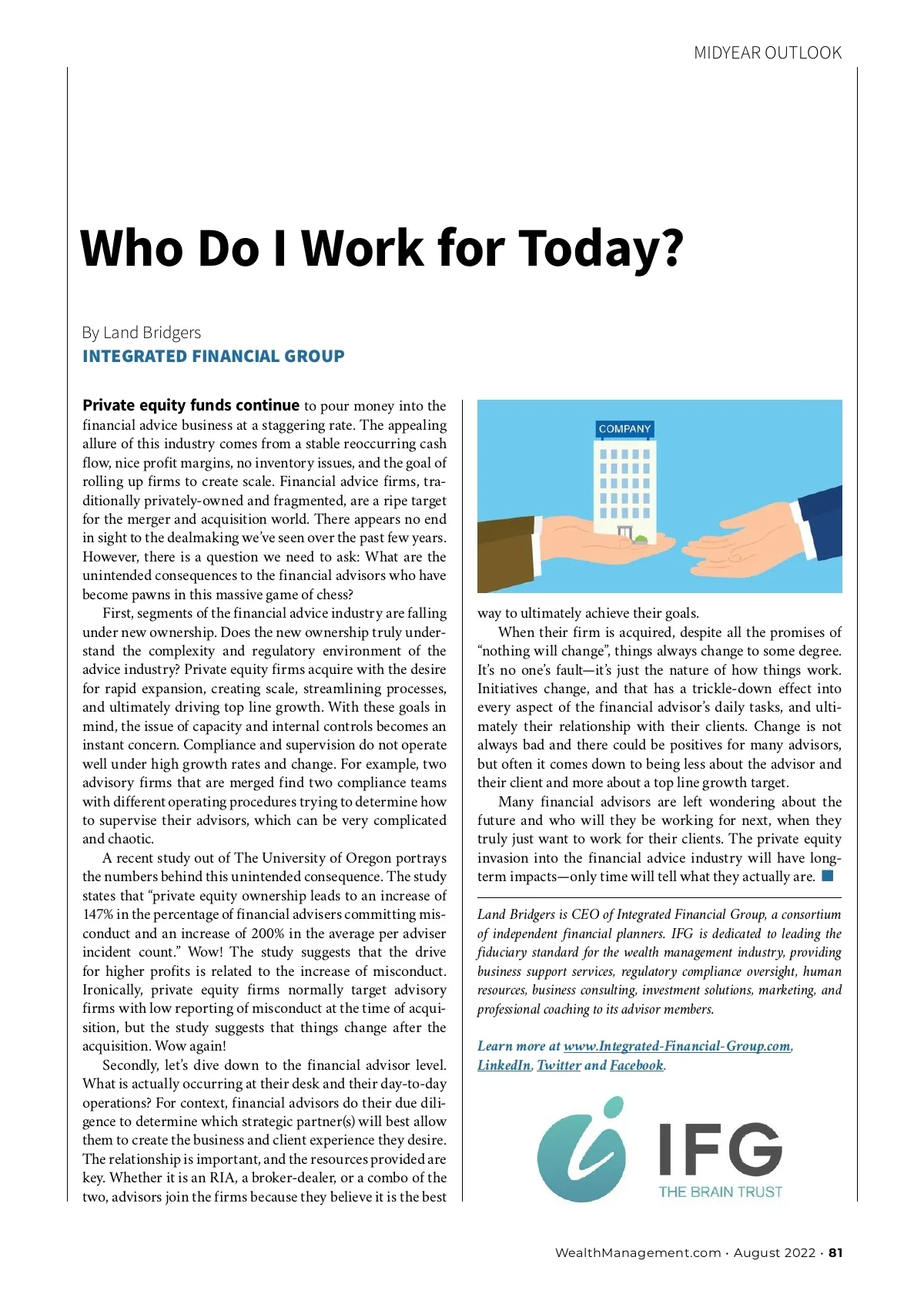 MIDYEAR OUTLOOK

Who Do I Work for Today?

By Land Bridgers
INTEGRATED FINANCIAL GROUP

Private equity funds continue to pour money into the financial advice business at a staggering rate. The appealing allure of this industry comes from a stable reoccurring cash flow, nice profit margins, no inventory issues, and the goal of rolling up firms to create scale. Financial advice firms, traditionally privately-owned and fragmented, are a ripe target for the merger and acquisition world. There appears no end in sight to the dealmaking we've seen over the past few years. However, there is a question we need to ask: What are the unintended consequences to the financial advisors who have become pawns in this massive game of chess?

First, segments of the financial advice industry are falling under new ownership. Does the new ownership truly understand the complexity and regulatory environment of the advice industry? Private equity firms acquire with the desire for rapid expansion, creating scale, streamlining processes, and ultimately driving top line growth. With these goals in mind, the issue of capacity and internal controls becomes an instant concern. Compliance and supervision do not operate well under high growth rates and change. For example, two advisory firms that are merged find two compliance teams with different operating procedures trying to determine how to supervise their advisors, which can be very complicated and chaotic.

A recent study out of The University of Oregon portrays the numbers behind this unintended consequence. The study states that "private equity ownership leads to an increase of 147% in the percentage of financial advisers committing misconduct and an increase of 200% in the average per adviser incident count." Wow! The study suggests that the drive for higher profits is related to the increase of misconduct. Ironically, private equity firms normally target advisory firms with low reporting of misconduct at the time of acquisition, but the study suggests that things change after the acquisition. Wow again!

Secondly, let's dive down to the financial advisor level. What is actually occurring at their desk and their day-to-day operations? For context, financial advisors do their due diligence to determine which strategic partner(s) will best allow them to create the business and client experience they desire. The relationship is important, and the resources provided are key. Whether it is an RIA, a broker-dealer, or a combo of the two, advisors join the firms because they believe it is the best

COMPANY

way to ultimately achieve their goals.

When their firm is acquired, despite all the promises of "nothing will change", things always change to some degree. It's no one's fault—it's just the nature of how things work. Initiatives change, and that has a trickle-down effect into every aspect of the financial advisor's daily tasks, and ultimately their relationship with their clients. Change is not always bad and there could be positives for many advisors, but often it comes down to being less about the advisor and their client and more about a top line growth target.

Many financial advisors are left wondering about the future and who will they be working for next, when they truly just want to work for their clients. The private equity invasion into the financial advice industry will have long-term impacts—only time will tell what they actually are.

Land Bridgers is CEO of Integrated Financial Group, a consortium of independent financial planners. IFG is dedicated to leading the fiduciary standard for the wealth management industry, providing business support services, regulatory compliance oversight, human resources, business consulting, investment solutions, marketing, and professional coaching to its advisor members.

Learn more at www.Integrated-Financial-Group.com, LinkedIn, Twitter and Facebook.

IFG
THE BRAIN TRUST

WealthManagement.com · August 2022 · 81